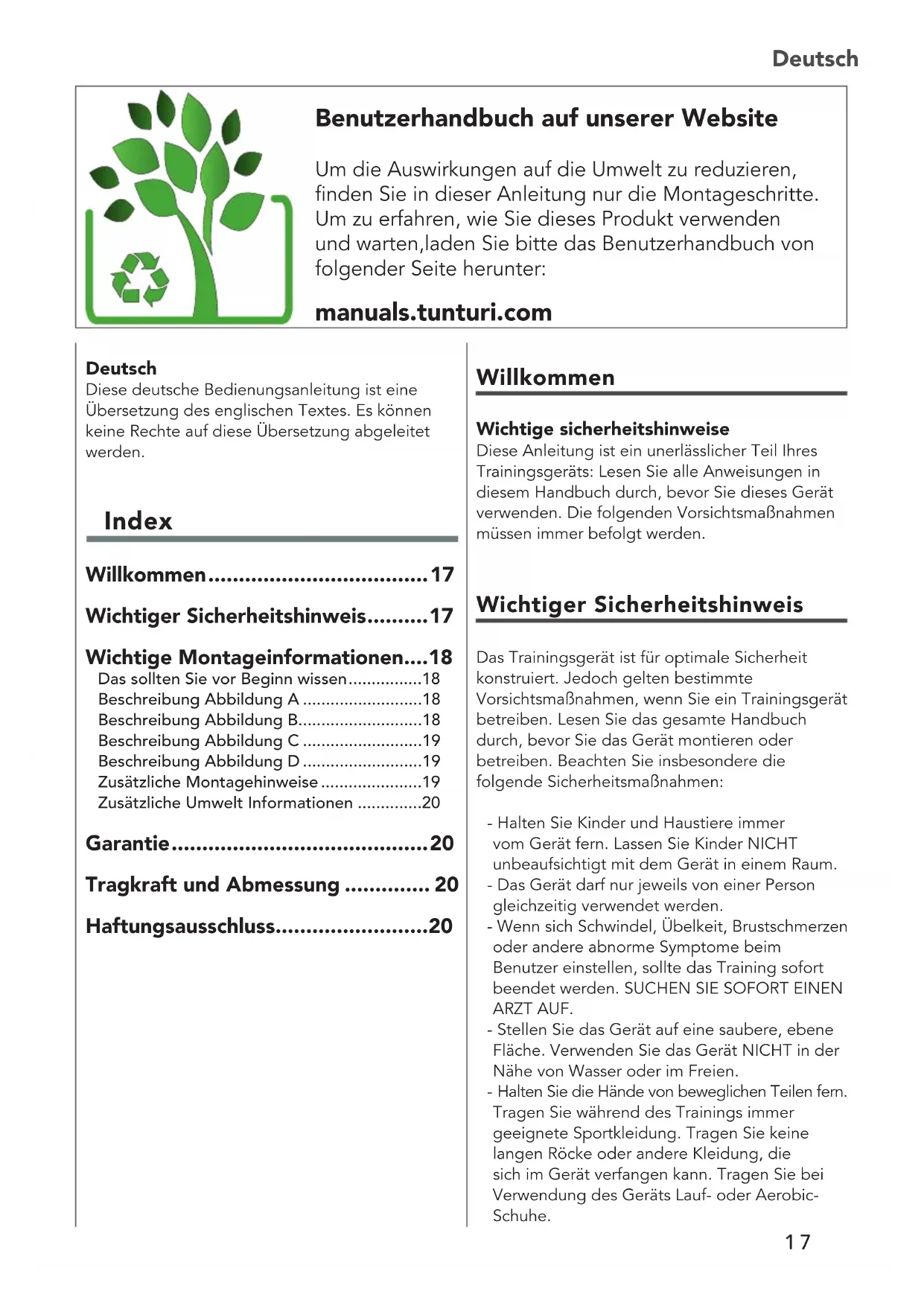 Deutsch

Benutzerhandbuch auf unserer Website

Um die Auswirkungen auf die Umwelt zu reduzieren, finden Sie in dieser Anleitung nur die Montageschritte. Um zu erfahren, wie Sie dieses Produkt verwenden und warten,laden Sie bitte das Benutzerhandbuch von folgender Seite herunter:

manuals.tunturi.com

Deutsch
Diese deutsche Bedienungsanleitung ist eine Übersetzung des englischen Textes. Es können keine Rechte auf diese Übersetzung abgeleitet werden.

Index

Willkommen....................................17

Wichtiger Sicherheitshinweis..........17

Wichtige Montageinformationen....18
Das sollten Sie vor Beginn wissen................18
Beschreibung Abbildung A ..........................18
Beschreibung Abbildung B...........................18
Beschreibung Abbildung C ..........................19
Beschreibung Abbildung D ..........................19
Zusätzliche Montagehinweise ......................19
Zusätzliche Umwelt Informationen ..............20

Garantie..........................................20

Tragkraft und Abmessung .............. 20

Haftungsausschluss.........................20

Willkommen

Wichtige sicherheitshinweise
Diese Anleitung ist ein unerlässlicher Teil Ihres Trainingsgeräts: Lesen Sie alle Anweisungen in diesem Handbuch durch, bevor Sie dieses Gerät verwenden. Die folgenden Vorsichtsmaßnahmen müssen immer befolgt werden.

Wichtiger Sicherheitshinweis

Das Trainingsgerät ist für optimale Sicherheit konstruiert. Jedoch gelten bestimmte Vorsichtsmaßnahmen, wenn Sie ein Trainingsgerät betreiben. Lesen Sie das gesamte Handbuch durch, bevor Sie das Gerät montieren oder betreiben. Beachten Sie insbesondere die folgende Sicherheitsmaßnahmen:

- Halten Sie Kinder und Haustiere immer vom Gerät fern. Lassen Sie Kinder NICHT unbeaufsichtigt mit dem Gerät in einem Raum.
- Das Gerät darf nur jeweils von einer Person gleichzeitig verwendet werden.
- Wenn sich Schwindel, Übelkeit, Brustschmerzen oder andere abnorme Symptome beim Benutzer einstellen, sollte das Training sofort beendet werden. SUCHEN SIE SOFORT EINEN ARZT AUF.
- Stellen Sie das Gerät auf eine saubere, ebene Fläche. Verwenden Sie das Gerät NICHT in der Nähe von Wasser oder im Freien.
- Halten Sie die Hände von beweglichen Teilen fern. Tragen Sie während des Trainings immer geeignete Sportkleidung. Tragen Sie keine langen Röcke oder andere Kleidung, die sich im Gerät verfangen kann. Tragen Sie bei Verwendung des Geräts Lauf- oder Aerobic-Schuhe.

17